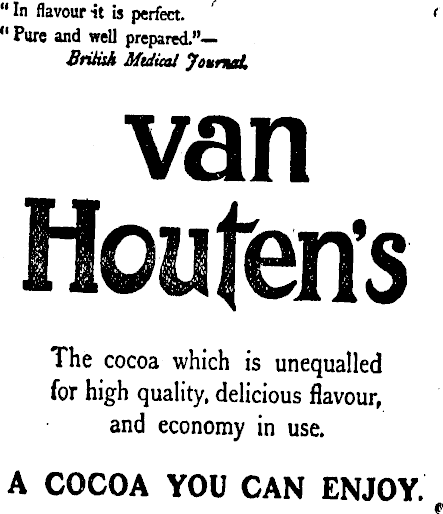 "In flavour it is perfect.
"Pure and well prepared."—
British Medical Journal.

van Houten's

The cocoa which is unequalled for high quality, delicious flavour, and economy in use.

A COCOA YOU CAN ENJOY.